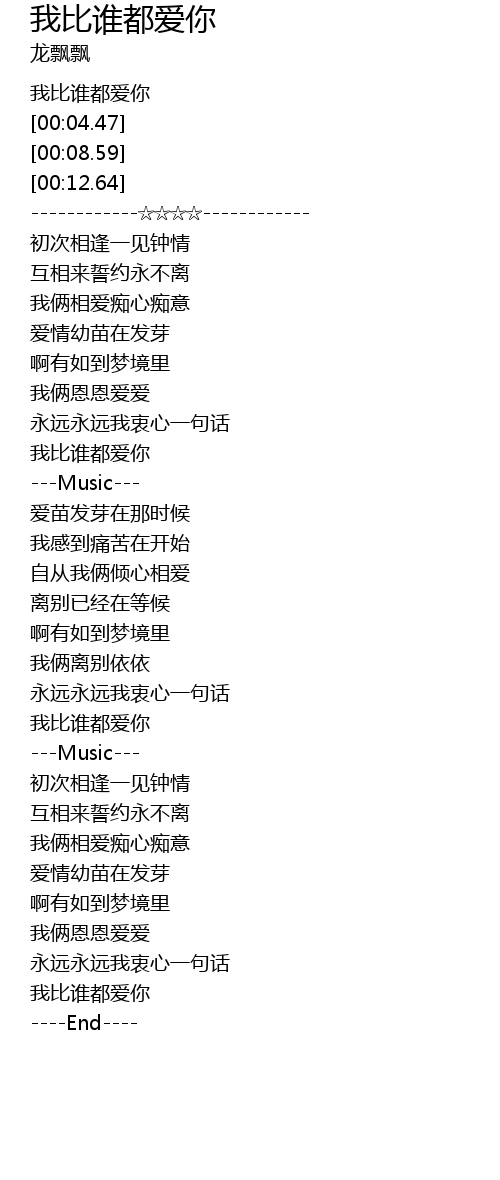 我比谁都爱你
龙飘飘

我比谁都爱你
[00:04.47]
[00:08.59]
[00:12.64]
------------☆☆☆☆------------
初次相逢一见钟情
互相来誓约永不离
我俩相爱痴心痴意
爱情幼苗在发芽
啊有如到梦境里
我俩恩恩爱爱
永远永远我衷心一句话
我比谁都爱你
---Music---
爱苗发芽在那时候
我感到痛苦在开始
自从我俩倾心相爱
离别已经在等候
啊有如到梦境里
我俩离别依依
永远永远我衷心一句话
我比谁都爱你
---Music---
初次相逢一见钟情
互相来誓约永不离
我俩相爱痴心痴意
爱情幼苗在发芽
啊有如到梦境里
我俩恩恩爱爱
永远永远我衷心一句话
我比谁都爱你
----End----